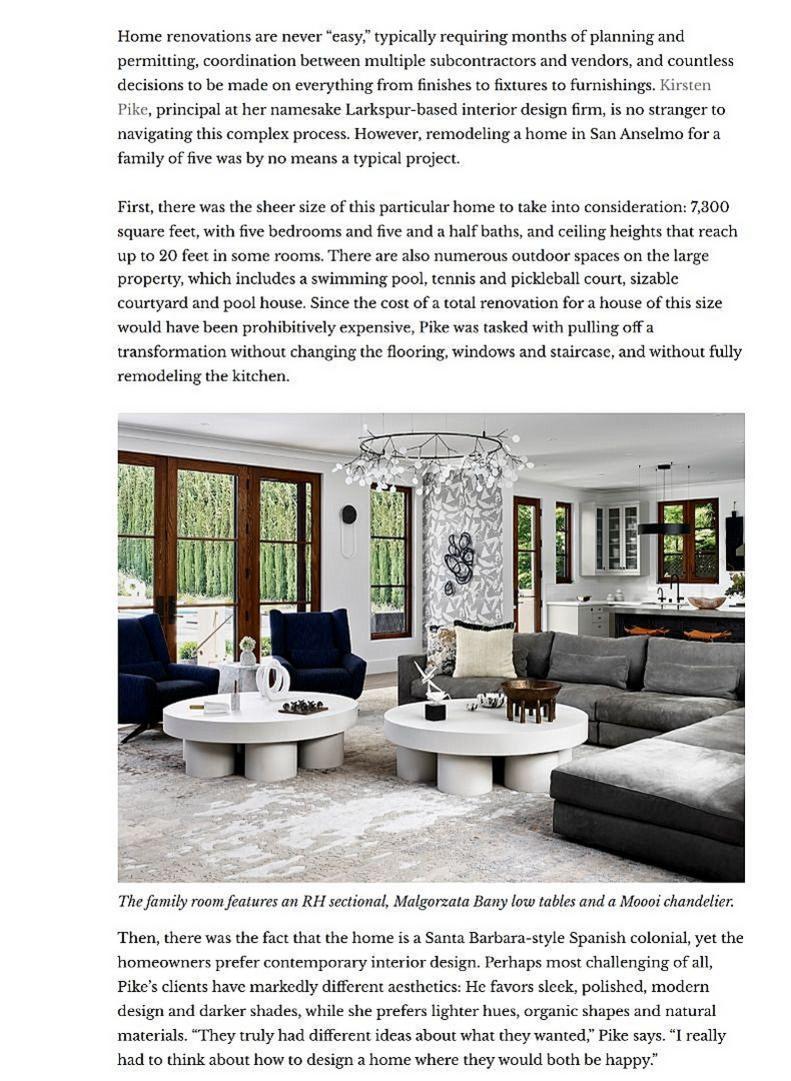 Home renovations are never "easy," typically requiring months of planning and permitting, coordination between multiple subcontractors and vendors, and countless decisions to be made on everything from finishes to fixtures to furnishings. Kirsten Pike, principal at her namesake Larkspur-based interior design firm, is no stranger to navigating this complex process. However, remodeling a home in San Anselmo for a family of five was by no means a typical project.

First, there was the sheer size of this particular home to take into consideration: 7,300 square feet, with five bedrooms and five and a half baths, and ceiling heights that reach up to 20 feet in some rooms. There are also numerous outdoor spaces on the large property, which includes a swimming pool, tennis and pickleball court, sizable courtyard and pool house. Since the cost of a total renovation for a house of this size would have been prohibitively expensive, Pike was tasked with pulling off a transformation without changing the flooring, windows and staircase, and without fully remodeling the kitchen.

The family room features an RH sectional, Malgorzata Bany low tables and a Moooi chandelier.

Then, there was the fact that the home is a Santa Barbara-style Spanish colonial, yet the homeowners prefer contemporary interior design. Perhaps most challenging of all, Pike's clients have markedly different aesthetics: He favors sleek, polished, modern design and darker shades, while she prefers lighter hues, organic shapes and natural materials. "They truly had different ideas about what they wanted," Pike says. "I really had to think about how to design a home where they would both be happy."